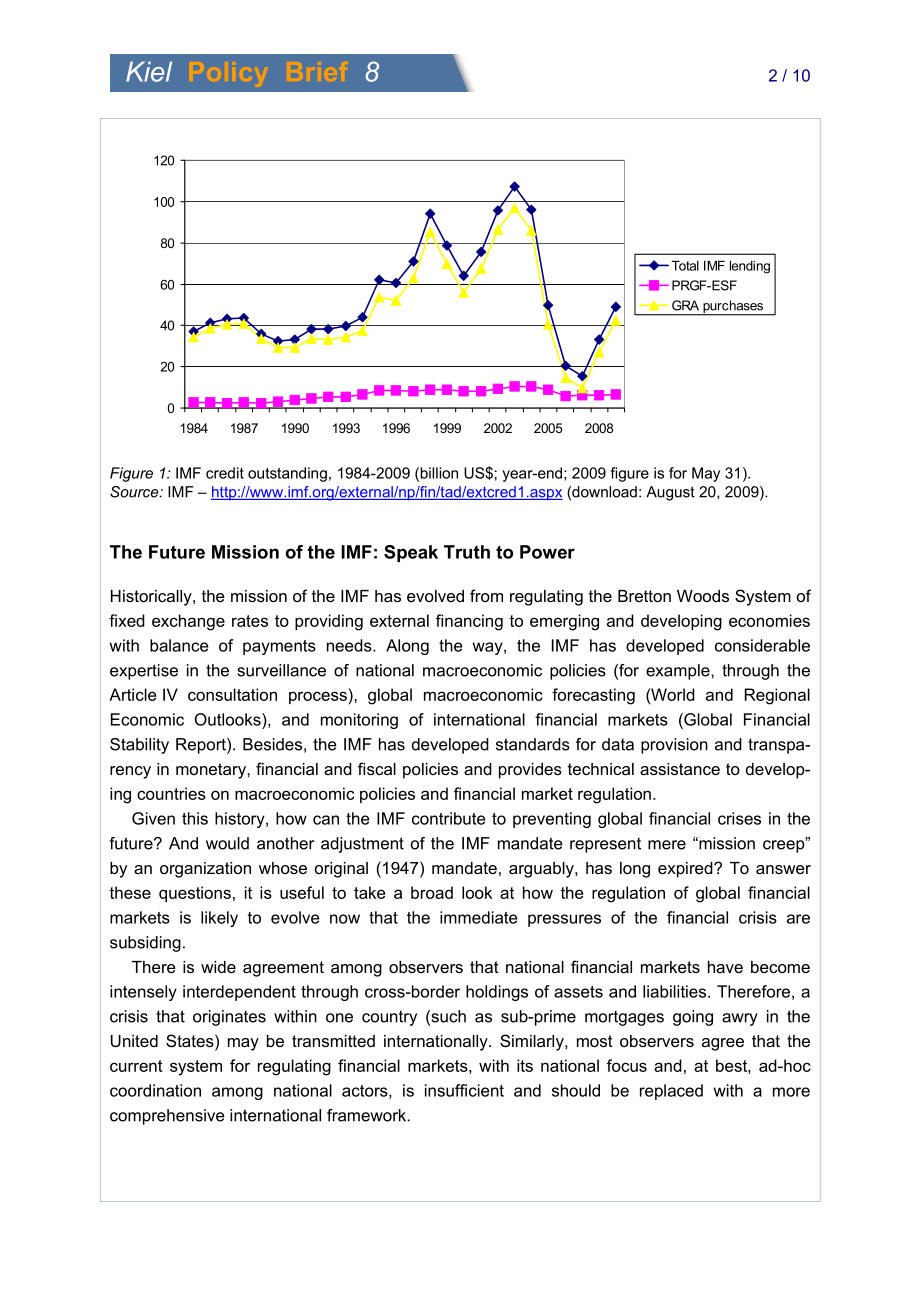 Kiel Policy Brief 8

2 / 10

120
100
80
60
40
20
0
1984 1987 1990 1993 1996 1999 2002 2005 2008

Total IMF lending
PRGF-ESF
GRA purchases

Figure 1: IMF credit outstanding, 1984-2009 (billion US$; year-end; 2009 figure is for May 31).
Source: IMF – http://www.imf.org/external/np/fin/tad/extcred1.aspx (download: August 20, 2009).

The Future Mission of the IMF: Speak Truth to Power

Historically, the mission of the IMF has evolved from regulating the Bretton Woods System of fixed exchange rates to providing external financing to emerging and developing economies with balance of payments needs. Along the way, the IMF has developed considerable expertise in the surveillance of national macroeconomic policies (for example, through the Article IV consultation process), global macroeconomic forecasting (World and Regional Economic Outlooks), and monitoring of international financial markets (Global Financial Stability Report). Besides, the IMF has developed standards for data provision and transparency in monetary, financial and fiscal policies and provides technical assistance to developing countries on macroeconomic policies and financial market regulation.

Given this history, how can the IMF contribute to preventing global financial crises in the future? And would another adjustment of the IMF mandate represent mere “mission creep” by an organization whose original (1947) mandate, arguably, has long expired? To answer these questions, it is useful to take a broad look at how the regulation of global financial markets is likely to evolve now that the immediate pressures of the financial crisis are subsiding.

There is wide agreement among observers that national financial markets have become intensely interdependent through cross-border holdings of assets and liabilities. Therefore, a crisis that originates within one country (such as sub-prime mortgages going awry in the United States) may be transmitted internationally. Similarly, most observers agree that the current system for regulating financial markets, with its national focus and, at best, ad-hoc coordination among national actors, is insufficient and should be replaced with a more comprehensive international framework.